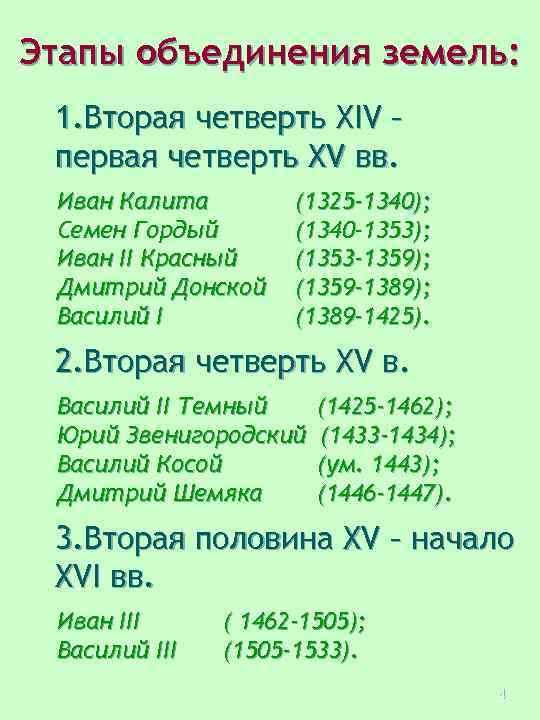 Этапы объединения земель:

1.Вторая четверть XIV – первая четверть XV вв.

Иван Калита (1325-1340);
Семен Гордый (1340-1353);
Иван II Красный (1353-1359);
Дмитрий Донской (1359-1389);
Василий I (1389-1425).

2.Вторая четверть XV в.

Василий II Темный (1425-1462);
Юрий Звенигородский (1433-1434);
Василий Косой (ум. 1443);
Дмитрий Шемяка (1446-1447).

3.Вторая половина XV – начало XVI вв.

Иван III ( 1462-1505);
Василий III (1505-1533).

4